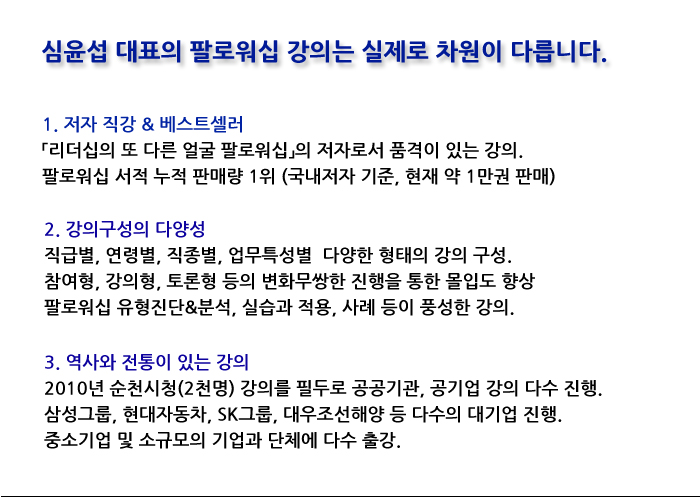 심윤섭 대표의 팔로워십 강의는 실제로 차원이 다릅니다.

1. 저자 직강 & 베스트셀러
「리더십의 또 다른 얼굴 팔로워십」의 저자로서 품격이 있는 강의.
팔로워십 서적 누적 판매량 1위 (국내저자 기준, 현재 약 1만권 판매)

2. 강의구성의 다양성
직급별, 연령별, 직종별, 업무특성별 다양한 형태의 강의 구성.
참여형, 강의형, 토론형 등의 변화무쌍한 진행을 통한 몰입도 향상
팔로워십 유형진단&분석, 실습과 적용, 사례 등이 풍성한 강의.

3. 역사와 전통이 있는 강의
2010년 순천시청(2천명) 강의를 필두로 공공기관, 공기업 강의 다수 진행.
삼성그룹, 현대자동차, SK그룹, 대우조선해양 등 다수의 대기업 진행.
중소기업 및 소규모의 기업과 단체에 다수 출강.